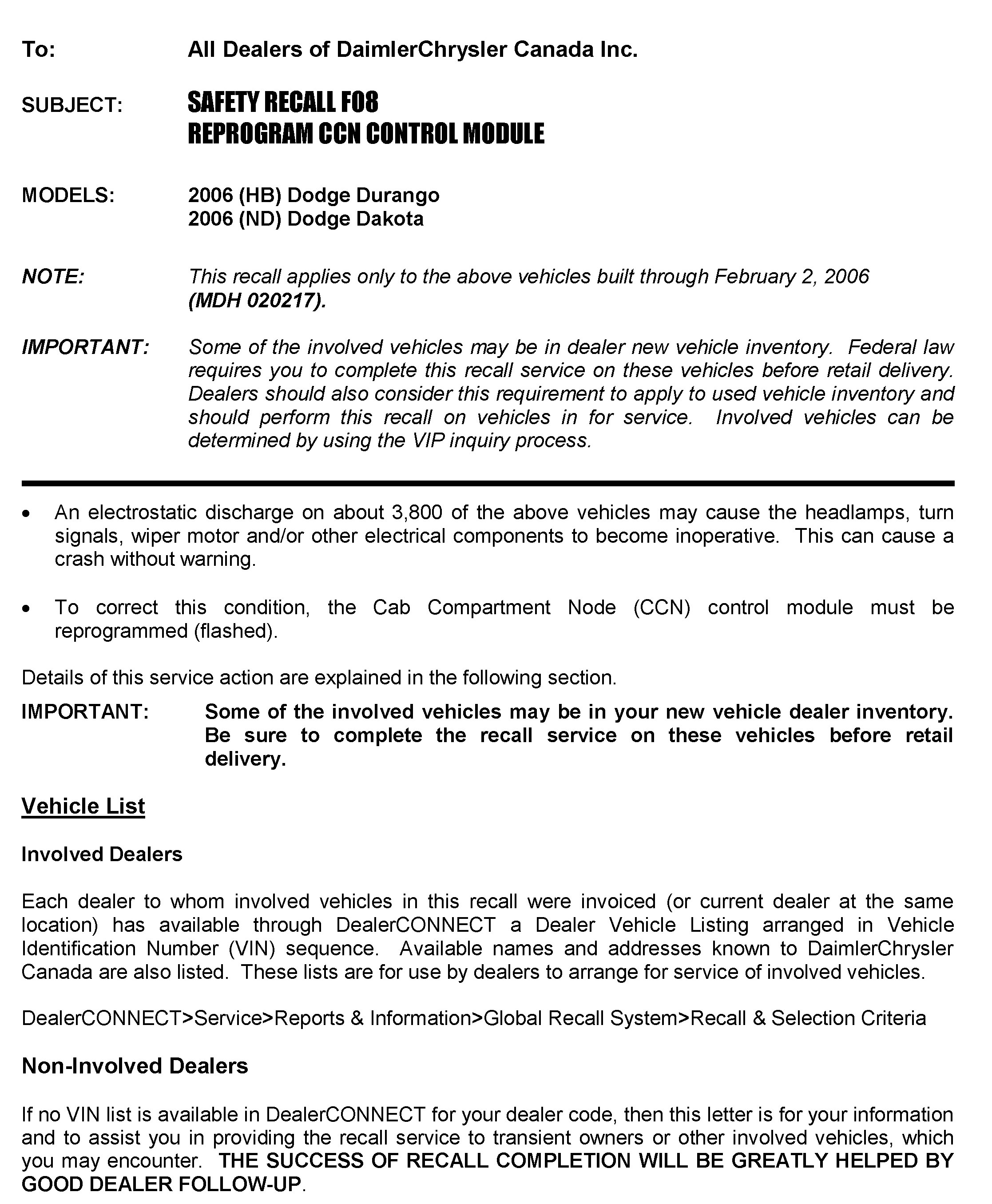 To: All Dealers of DaimlerChrysler Canada Inc.

SUBJECT: SAFETY RECALL F08
REPROGRAM CCN CONTROL MODULE

MODELS: 2006 (HB) Dodge Durango
2006 (ND) Dodge Dakota

NOTE: This recall applies only to the above vehicles built through February 2, 2006 (MDH 020217).

IMPORTANT: Some of the involved vehicles may be in dealer new vehicle inventory. Federal law requires you to complete this recall service on these vehicles before retail delivery. Dealers should also consider this requirement to apply to used vehicle inventory and should perform this recall on vehicles in for service. Involved vehicles can be determined by using the VIP inquiry process.

• An electrostatic discharge on about 3,800 of the above vehicles may cause the headlamps, turn signals, wiper motor and/or other electrical components to become inoperative. This can cause a crash without warning.

• To correct this condition, the Cab Compartment Node (CCN) control module must be reprogrammed (flashed).

Details of this service action are explained in the following section.

IMPORTANT: Some of the involved vehicles may be in your new vehicle dealer inventory. Be sure to complete the recall service on these vehicles before retail delivery.

Vehicle List

Involved Dealers

Each dealer to whom involved vehicles in this recall were invoiced (or current dealer at the same location) has available through DealerCONNECT a Dealer Vehicle Listing arranged in Vehicle Identification Number (VIN) sequence. Available names and addresses known to DaimlerChrysler Canada are also listed. These lists are for use by dealers to arrange for service of involved vehicles.

DealerCONNECT>Service>Reports & Information>Global Recall System>Recall & Selection Criteria

Non-Involved Dealers

If no VIN list is available in DealerCONNECT for your dealer code, then this letter is for your information and to assist you in providing the recall service to transient owners or other involved vehicles, which you may encounter. THE SUCCESS OF RECALL COMPLETION WILL BE GREATLY HELPED BY GOOD DEALER FOLLOW-UP.